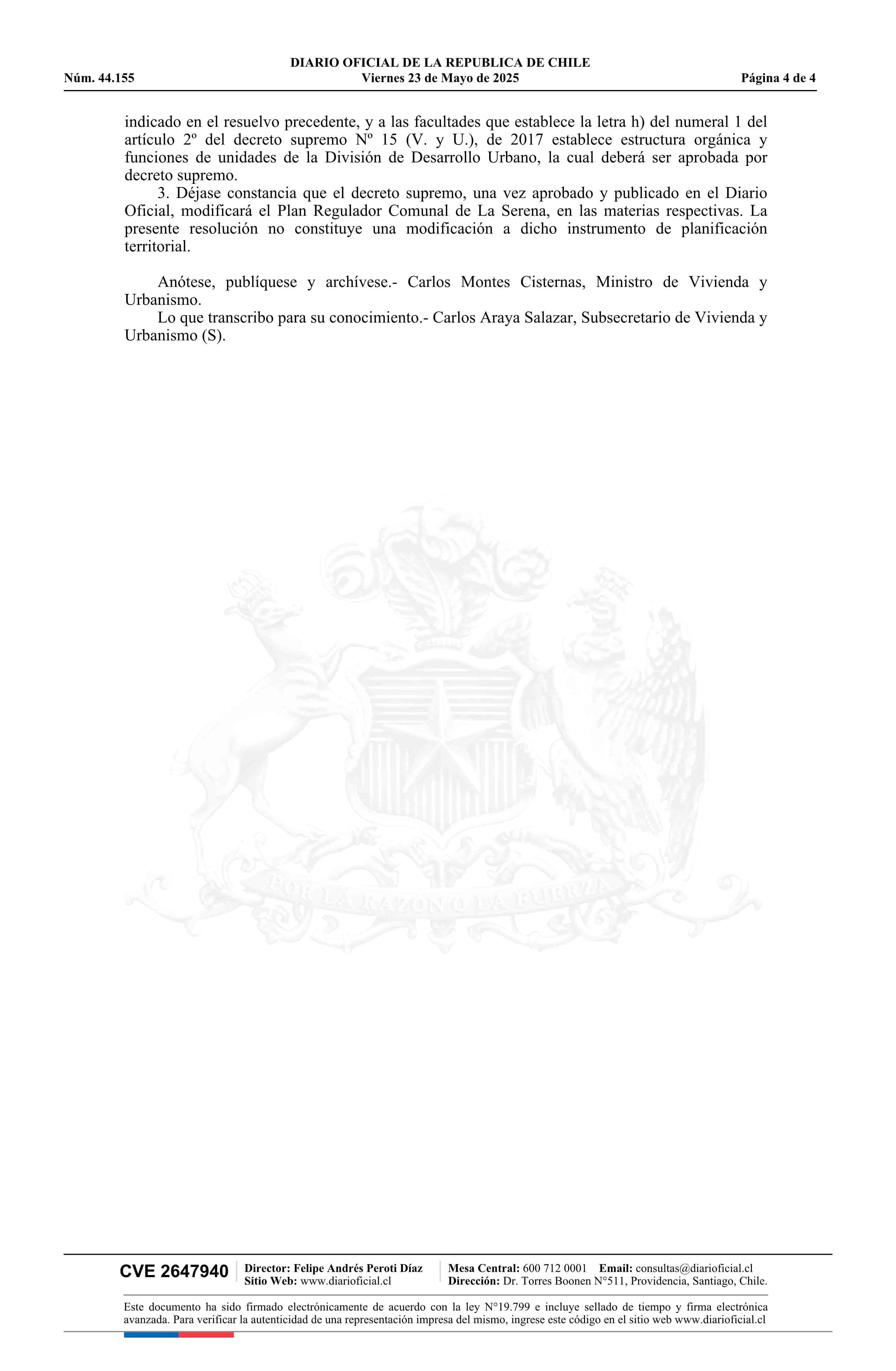 DIARIO OFICIAL DE LA REPUBLICA DE CHILE
Núm. 44.155 Viernes 23 de Mayo de 2025 Página 4 de 4

indicado en el resuelvo precedente, y a las facultades que establece la letra h) del numeral 1 del artículo 2º del decreto supremo Nº 15 (V. y U.), de 2017 establece estructura orgánica y funciones de unidades de la División de Desarrollo Urbano, la cual deberá ser aprobada por decreto supremo.

3. Déjase constancia que el decreto supremo, una vez aprobado y publicado en el Diario Oficial, modificará el Plan Regulador Comunal de La Serena, en las materias respectivas. La presente resolución no constituye una modificación a dicho instrumento de planificación territorial.

Anótese, publíquese y archívese.- Carlos Montes Cisternas, Ministro de Vivienda y Urbanismo.

Lo que transcribo para su conocimiento.- Carlos Araya Salazar, Subsecretario de Vivienda y Urbanismo (S).

POR LA RAZON O LA FUERZA

CVE 2647940 Director: Felipe Andrés Peroti Díaz
Sitio Web: www.diarioficial.cl
Mesa Central: 600 712 0001 Email: consultas@diarioficial.cl
Dirección: Dr. Torres Boonen N°511, Providencia, Santiago, Chile.

Este documento ha sido firmado electrónicamente de acuerdo con la ley N°19.799 e incluye sellado de tiempo y firma electrónica avanzada. Para verificar la autenticidad de una representación impresa del mismo, ingrese este código en el sitio web www.diarioficial.cl